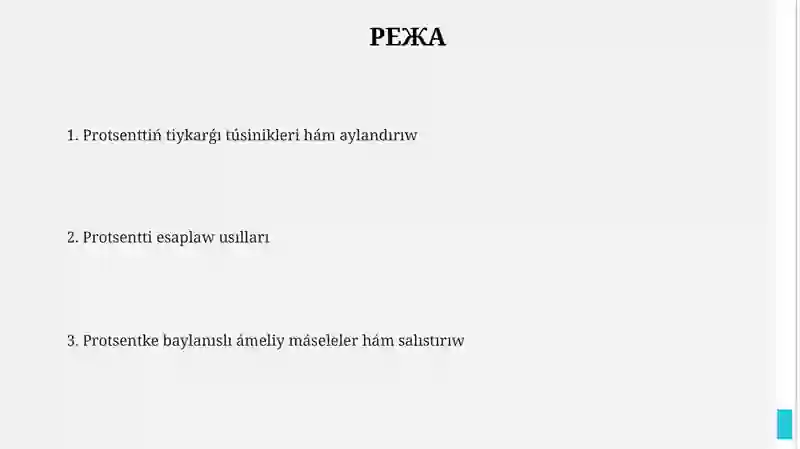 РЕЖА

1. Protsenttiń tiykarǵı túsinikleri hám aylandırıw

2. Protsentti esaplaw usılları

3. Protsentke baylanıslı ámeliy máseleler hám salıstırıw